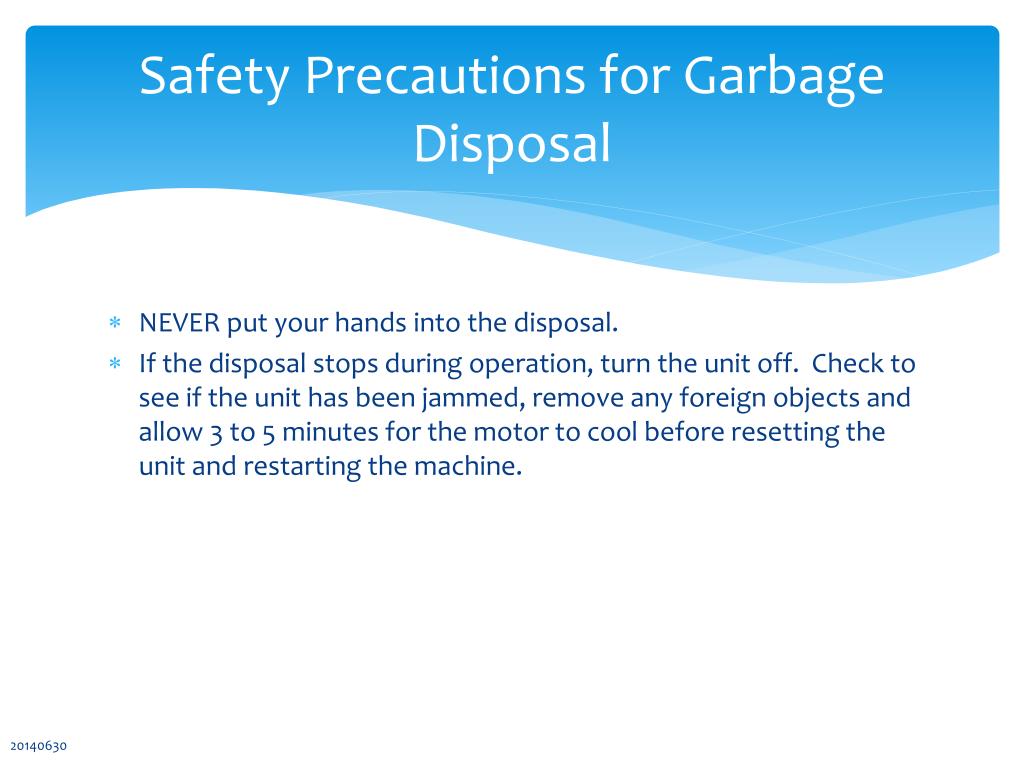 Safety Precautions for Garbage Disposal

* NEVER put your hands into the disposal.
* If the disposal stops during operation, turn the unit off.  Check to see if the unit has been jammed, remove any foreign objects and allow 3 to 5 minutes for the motor to cool before resetting the unit and restarting the machine.

20140630